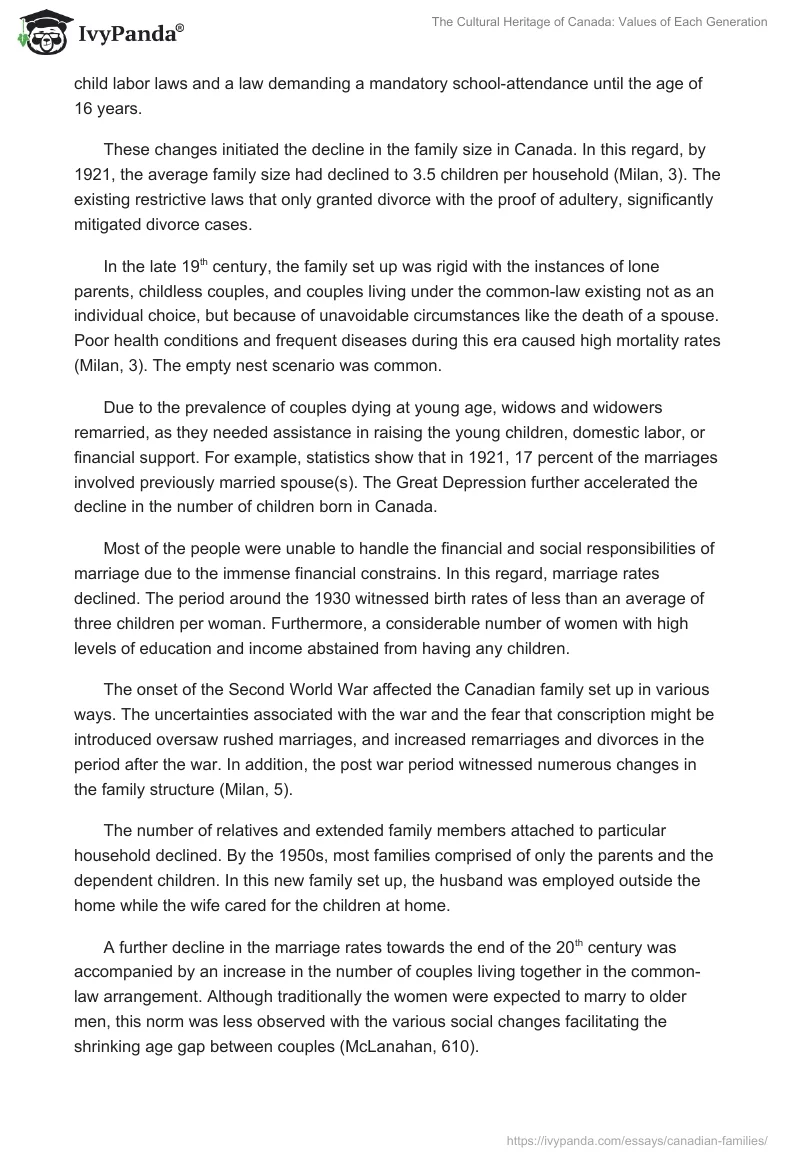 IvyPanda®

The Cultural Heritage of Canada: Values of Each Generation

child labor laws and a law demanding a mandatory school-attendance until the age of 16 years.

These changes initiated the decline in the family size in Canada. In this regard, by 1921, the average family size had declined to 3.5 children per household (Milan, 3). The existing restrictive laws that only granted divorce with the proof of adultery, significantly mitigated divorce cases.

In the late 19$^{th}$ century, the family set up was rigid with the instances of lone parents, childless couples, and couples living under the common-law existing not as an individual choice, but because of unavoidable circumstances like the death of a spouse. Poor health conditions and frequent diseases during this era caused high mortality rates (Milan, 3). The empty nest scenario was common.

Due to the prevalence of couples dying at young age, widows and widowers remarried, as they needed assistance in raising the young children, domestic labor, or financial support. For example, statistics show that in 1921, 17 percent of the marriages involved previously married spouse(s). The Great Depression further accelerated the decline in the number of children born in Canada.

Most of the people were unable to handle the financial and social responsibilities of marriage due to the immense financial constrains. In this regard, marriage rates declined. The period around the 1930 witnessed birth rates of less than an average of three children per woman. Furthermore, a considerable number of women with high levels of education and income abstained from having any children.

The onset of the Second World War affected the Canadian family set up in various ways. The uncertainties associated with the war and the fear that conscription might be introduced oversaw rushed marriages, and increased remarriages and divorces in the period after the war. In addition, the post war period witnessed numerous changes in the family structure (Milan, 5).

The number of relatives and extended family members attached to particular household declined. By the 1950s, most families comprised of only the parents and the dependent children. In this new family set up, the husband was employed outside the home while the wife cared for the children at home.

A further decline in the marriage rates towards the end of the 20$^{th}$ century was accompanied by an increase in the number of couples living together in the common-law arrangement. Although traditionally the women were expected to marry to older men, this norm was less observed with the various social changes facilitating the shrinking age gap between couples (McLanahan, 610).

https://ivypanda.com/essays/canadian-families/